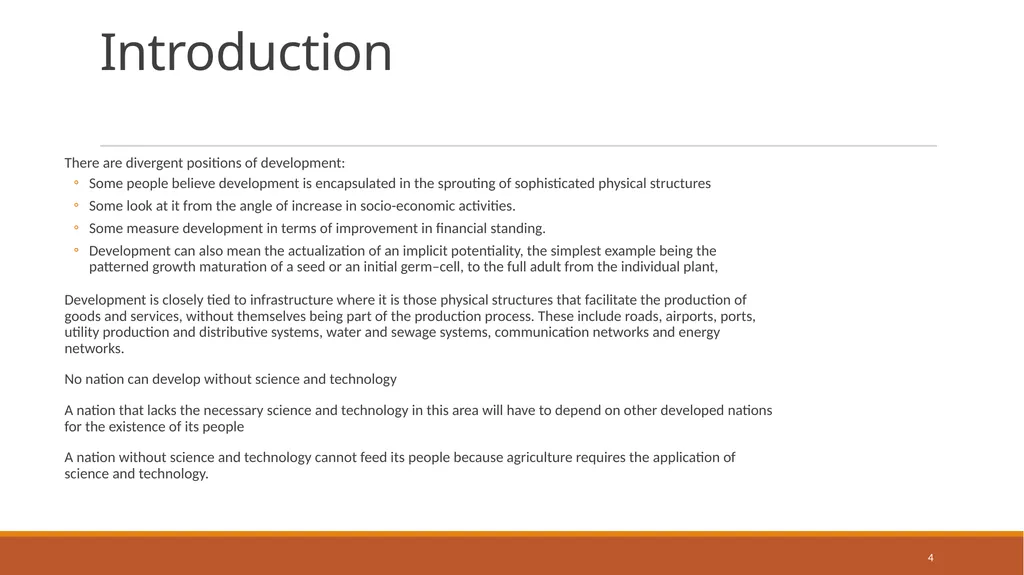 Introduction

There are divergent positions of development:

◦ Some people believe development is encapsulated in the sprouting of sophisticated physical structures
◦ Some look at it from the angle of increase in socio-economic activities.
◦ Some measure development in terms of improvement in financial standing.
◦ Development can also mean the actualization of an implicit potentiality, the simplest example being the patterned growth maturation of a seed or an initial germ–cell, to the full adult from the individual plant,

Development is closely tied to infrastructure where it is those physical structures that facilitate the production of goods and services, without themselves being part of the production process. These include roads, airports, ports, utility production and distributive systems, water and sewage systems, communication networks and energy networks.

No nation can develop without science and technology

A nation that lacks the necessary science and technology in this area will have to depend on other developed nations for the existence of its people

A nation without science and technology cannot feed its people because agriculture requires the application of science and technology.

4